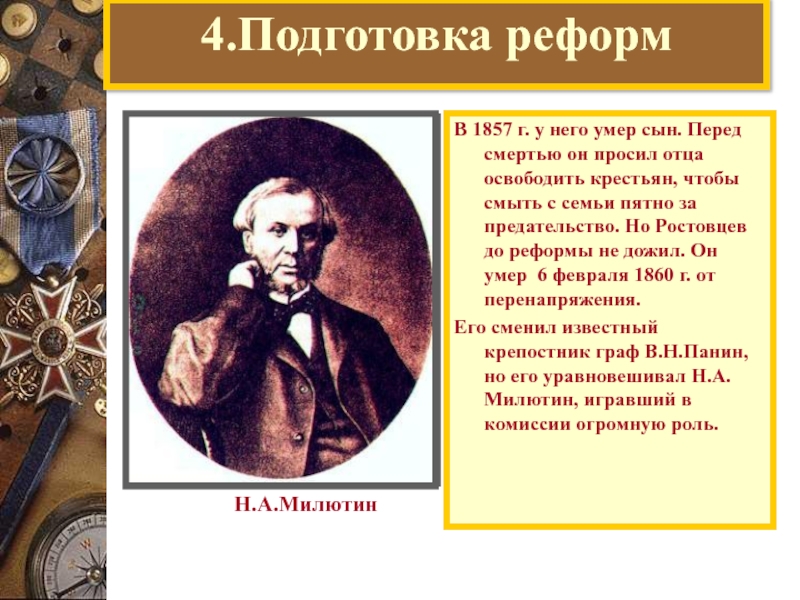 4.Подготовка реформ

Н.А.Милютин

В 1857 г. у него умер сын. Перед смертью он просил отца освободить крестьян, чтобы смыть с семьи пятно за предательство. Но Ростовцев до реформы не дожил. Он умер 6 февраля 1860 г. от перенапряжения.

Его сменил известный крепостник граф В.Н.Панин, но его уравновешивал Н.А. Милютин, игравший в комиссии огромную роль.